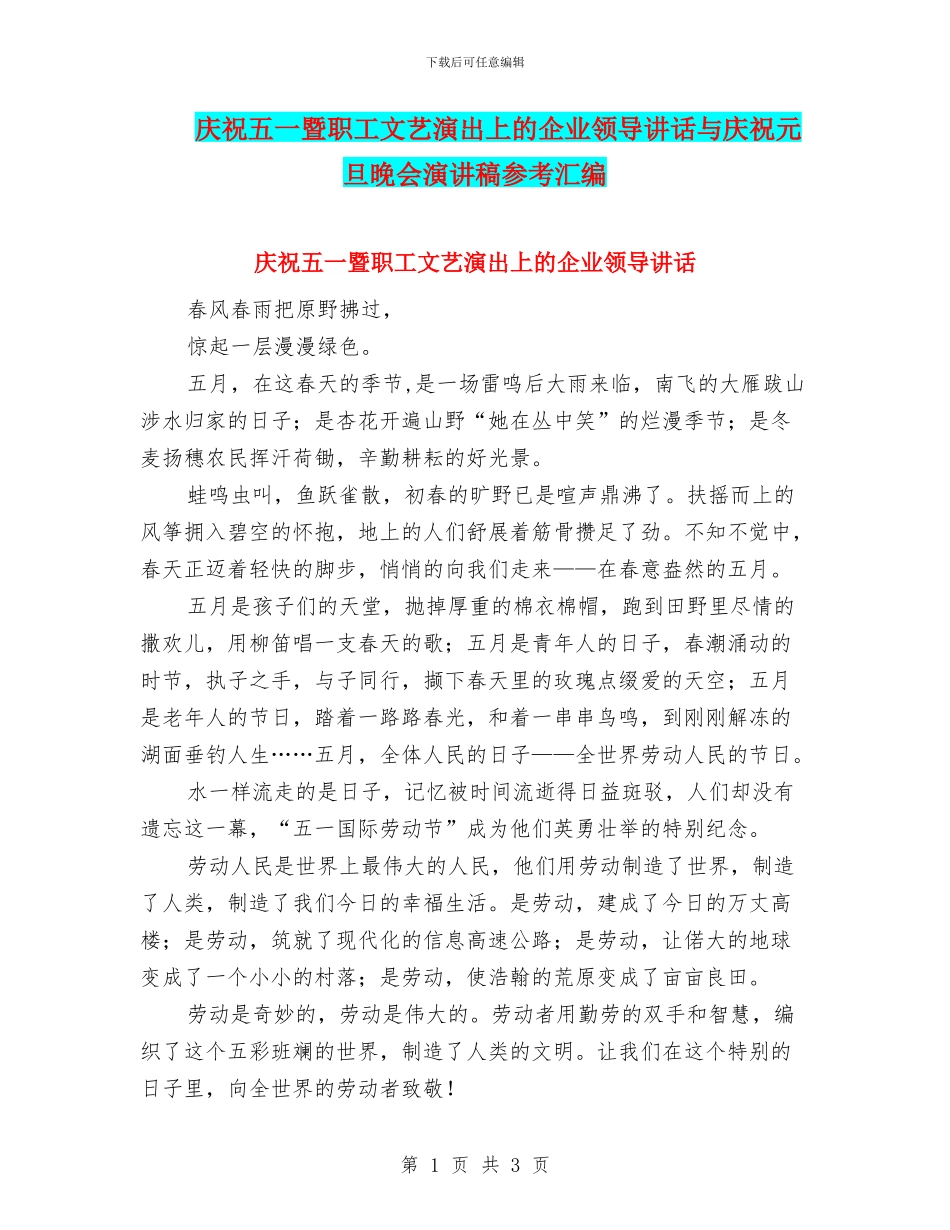 下载后可任意编辑

庆祝五一暨职工文艺演出上的企业领导讲话与庆祝元旦晚会演讲稿参考汇编

庆祝五一暨职工文艺演出上的企业领导讲话

春风春雨把原野拂过，

惊起一层漫漫绿色。

五月，在这春天的季节,是一场雷鸣后大雨来临，南飞的大雁跋山涉水归家的日子；是杏花开遍山野“她在丛中笑”的烂漫季节；是冬麦扬穗农民挥汗荷锄，辛勤耕耘的好光景。

蛙鸣虫叫，鱼跃雀散，初春的旷野已是喧声鼎沸了。扶摇而上的风筝拥入碧空的怀抱，地上的人们舒展着筋骨攒足了劲。不知不觉中，春天正迈着轻快的脚步，悄悄的向我们走来——在春意盎然的五月。

五月是孩子们的天堂，抛掉厚重的棉衣棉帽，跑到田野里尽情的撒欢儿，用柳笛唱一支春天的歌；五月是青年人的日子，春潮涌动的时节，执子之手，与子同行，撷下春天里的玫瑰点缀爱的天空；五月是老年人的节日，踏着一路路春光，和着一串串鸟鸣，到刚刚解冻的湖面垂钓人生……五月，全体人民的日子——全世界劳动人民的节日。

水一样流走的是日子，记忆被时间流逝得日益斑驳，人们却没有遗忘这一幕，“五一国际劳动节”成为他们英勇壮举的特别纪念。

劳动人民是世界上最伟大的人民，他们用劳动制造了世界，制造了人类，制造了我们今日的幸福生活。是劳动，建成了今日的万丈高楼；是劳动，筑就了现代化的信息高速公路；是劳动，让偌大的地球变成了一个小小的村落；是劳动，使浩翰的荒原变成了亩亩良田。

劳动是奇妙的，劳动是伟大的。劳动者用勤劳的双手和智慧，编织了这个五彩班斓的世界，制造了人类的文明。让我们在这个特别的日子里，向全世界的劳动者致敬！

第 1 页 共 3 页